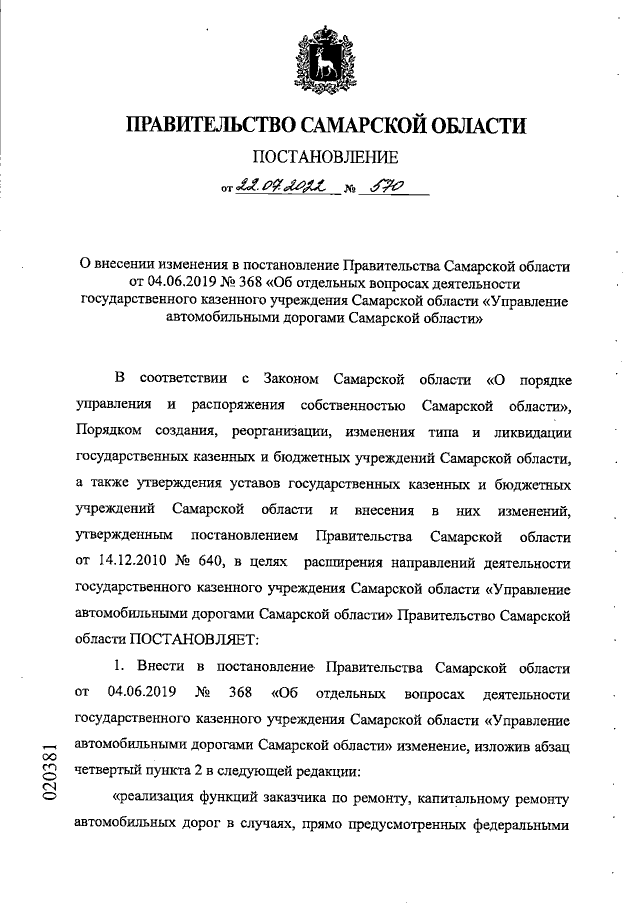 ПРАВИТЕЛЬСТВО САМАРСКОЙ ОБЛАСТИ

ПОСТАНОВЛЕНИЕ

от 22.07.2022 № 570

О внесении изменения в постановление Правительства Самарской области от 04.06.2019 № 368 «Об отдельных вопросах деятельности государственного казенного учреждения Самарской области «Управление автомобильными дорогами Самарской области»

В соответствии с Законом Самарской области «О порядке управления и распоряжения собственностью Самарской области», Порядком создания, реорганизации, изменения типа и ликвидации государственных казенных и бюджетных учреждений Самарской области, а также утверждения уставов государственных казенных и бюджетных учреждений Самарской области и внесения в них изменений, утвержденным постановлением Правительства Самарской области от 14.12.2010 № 640, в целях расширения направлений деятельности государственного казенного учреждения Самарской области «Управление автомобильными дорогами Самарской области» Правительство Самарской области ПОСТАНОВЛЯЕТ:

1. Внести в постановление Правительства Самарской области от 04.06.2019 № 368 «Об отдельных вопросах деятельности государственного казенного учреждения Самарской области «Управление автомобильными дорогами Самарской области» изменение, изложив абзац четвертый пункта 2 в следующей редакции:

«реализация функций заказчика по ремонту, капитальному ремонту автомобильных дорог в случаях, прямо предусмотренных федеральными

020381